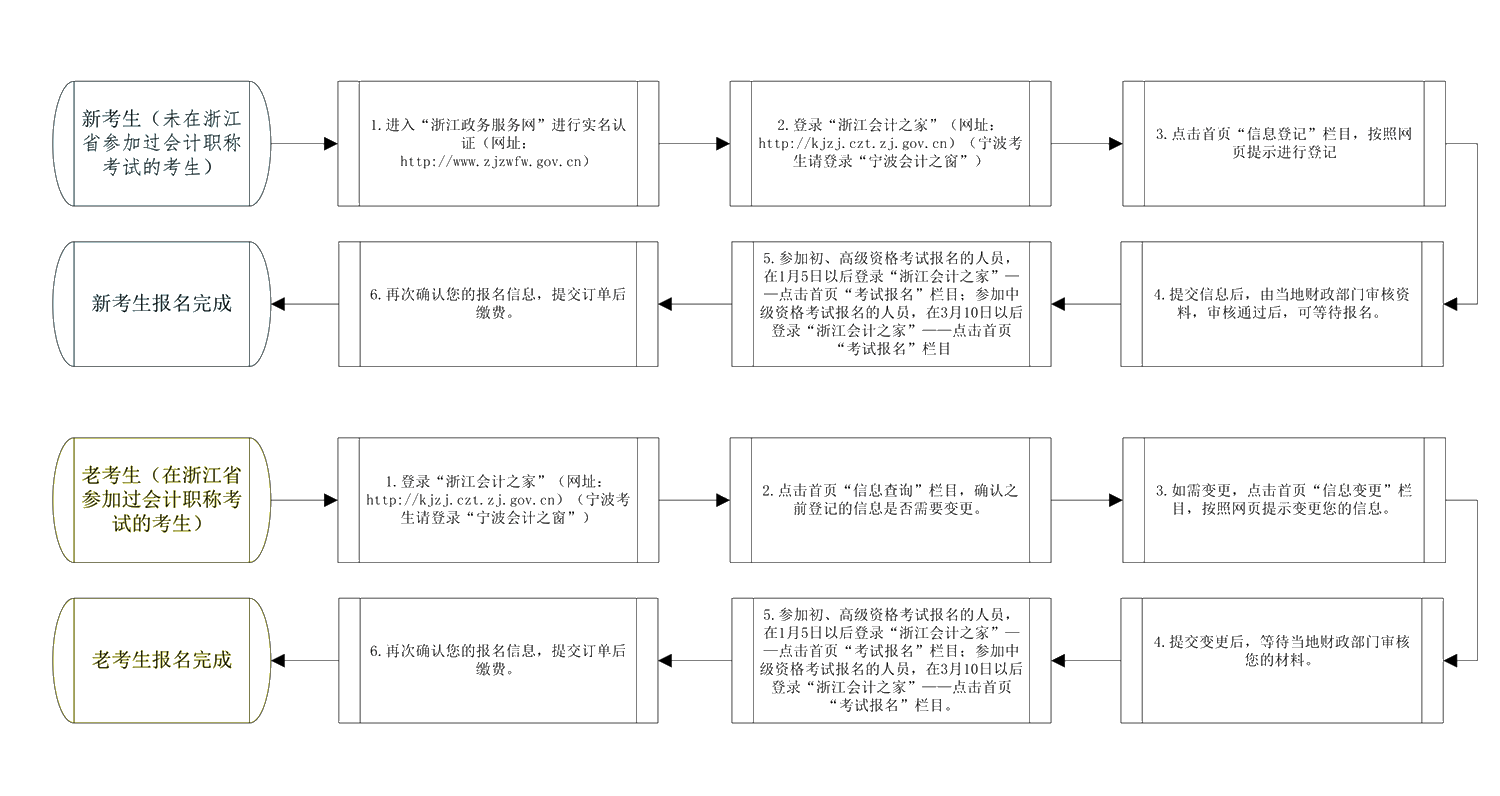 新考生（未在浙江省参加过会计职称考试的考生）

1.进入“浙江政务服务网”进行实名认证（网址：http://www.zjzwfw.gov.cn）

2.登录“浙江会计之家”（网址：http://kjzj.czt.zj.gov.cn）（宁波考生请登录“宁波会计之窗”）

3.点击首页“信息登记”栏目，按照网页提示进行登记

4.提交信息后，由当地财政部门审核资料，审核通过后，可等待报名。

5.参加初、高级资格考试报名的人员，在1月5日以后登录“浙江会计之家”——点击首页“考试报名”栏目；参加中级资格考试报名的人员，在3月10日以后登录“浙江会计之家”——点击首页“考试报名”栏目

6.再次确认您的报名信息，提交订单后缴费。

新考生报名完成

老考生（在浙江省参加过会计职称考试的考生）

1.登录“浙江会计之家”（网址：http://kjzj.czt.zj.gov.cn）（宁波考生请登录“宁波会计之窗”）

2.点击首页“信息查询”栏目，确认之前登记的信息是否需要变更。

3.如需变更，点击首页“信息变更”栏目，按照网页提示变更您的信息。

4.提交变更后，等待当地财政部门审核您的材料。

5.参加初、高级资格考试报名的人员，在1月5日以后登录“浙江会计之家”——点击首页“考试报名”栏目；参加中级资格考试报名的人员，在3月10日以后登录“浙江会计之家”——点击首页“考试报名”栏目。

6.再次确认您的报名信息，提交订单后缴费。

老考生报名完成